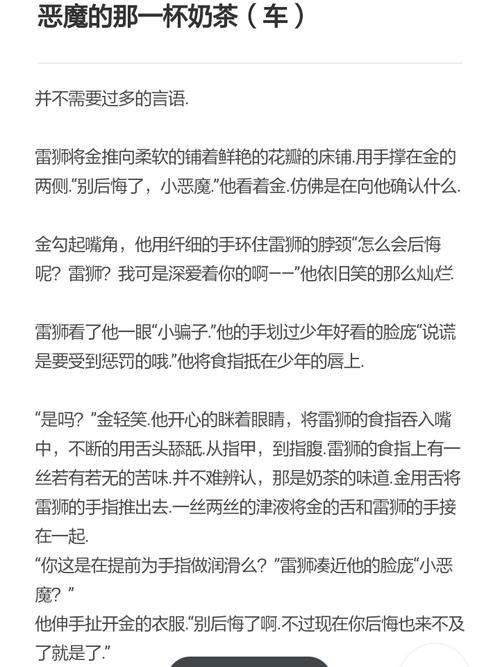 恶魔的那一杯奶茶（车）

并不需要过多的言语.

雷狮将金推向柔软的铺着鲜艳的花瓣的床铺.用手撑在金的两侧.“别后悔了，小恶魔.”他看着金.仿佛是在向他确认什么.

金勾起嘴角，他用纤细的手环住雷狮的脖颈“怎么会后悔呢？雷狮？我可是深爱着你的啊——”他依旧笑的那么灿烂.

雷狮看了他一眼“小骗子.”他的手划过少年好看的脸庞“说谎是要受到惩罚的哦.”他将食指抵在少年的唇上.

“是吗？”金轻笑.他开心的眯着眼睛，将雷狮的食指吞入嘴中，不断的用舌头舔舐.从指甲，到指腹.雷狮的食指上有一丝若有若无的苦味.并不难辨认，那是奶茶的味道.金用舌将雷狮的手指推出去.一丝两丝的津液将金的舌和雷狮的手接在一起.
“你这是在提前为手指做润滑么？”雷狮凑近他的脸庞“小恶魔？”
他伸手扯开金的衣服.“别后悔了啊.不过现在你后悔也来不及了就是了.”